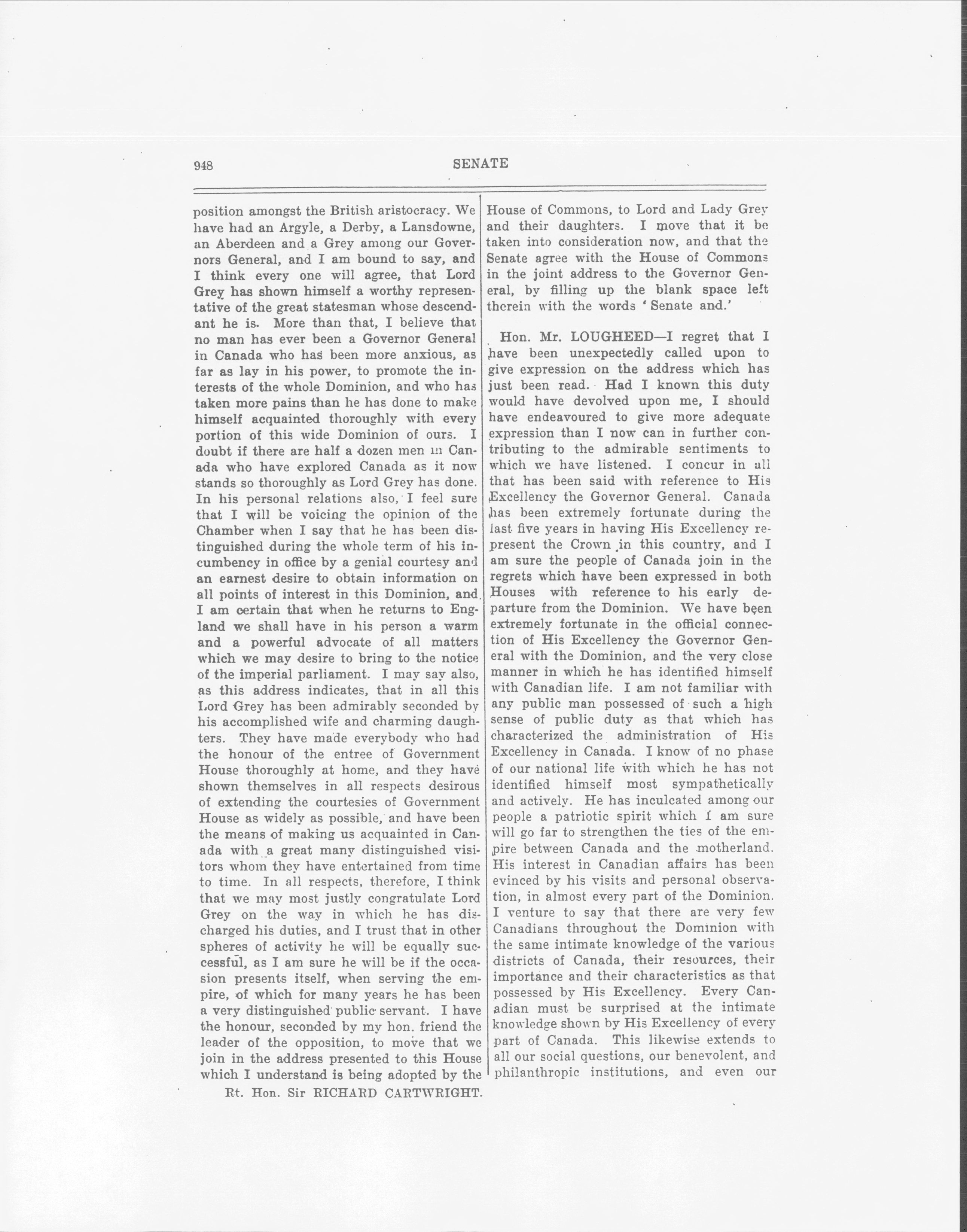 948 SENATE

position amongst the British aristocracy. We have had an Argyle, a Derby, a Lansdowne, an Aberdeen and a Grey among our Governors General, and I am bound to say, and I think every one will agree, that Lord Grey has shown himself a worthy representative of the great statesman whose descendant he is. More than that, I believe that no man has ever been a Governor General in Canada who has been more anxious, as far as lay in his power, to promote the interests of the whole Dominion, and who has taken more pains than he has done to make himself acquainted thoroughly with every portion of this wide Dominion of ours. I doubt if there are half a dozen men in Canada who have explored Canada as it now stands so thoroughly as Lord Grey has done. In his personal relations also, I feel sure that I will be voicing the opinion of the Chamber when I say that he has been distinguished during the whole term of his incumbency in office by a genial courtesy and an earnest desire to obtain information on all points of interest in this Dominion, and I am certain that when he returns to England we shall have in his person a warm and a powerful advocate of all matters which we may desire to bring to the notice of the imperial parliament. I may say also, as this address indicates, that in all this Lord Grey has been admirably seconded by his accomplished wife and charming daughters. They have made everybody who had the honour of the entree of Government House thoroughly at home, and they have shown themselves in all respects desirous of extending the courtesies of Government House as widely as possible, and have been the means of making us acquainted in Canada with a great many distinguished visitors whom they have entertained from time to time. In all respects, therefore, I think that we may most justly congratulate Lord Grey on the way in which he has discharged his duties, and I trust that in other spheres of activity he will be equally successful, as I am sure he will be if the occasion presents itself, when serving the empire, of which for many years he has been a very distinguished public servant. I have the honour, seconded by my hon. friend the leader of the opposition, to move that we join in the address presented to this House which I understand is being adopted by the

Rt. Hon. Sir RICHARD CARTWRIGHT.

House of Commons, to Lord and Lady Grey and their daughters. I move that it be taken into consideration now, and that the Senate agree with the House of Commons in the joint address to the Governor General, by filling up the blank space left therein with the words 'Senate and.'

Hon. Mr. LOUGHEED—I regret that I have been unexpectedly called upon to give expression on the address which has just been read. Had I known this duty would have devolved upon me, I should have endeavoured to give more adequate expression than I now can in further contributing to the admirable sentiments to which we have listened. I concur in all that has been said with reference to His Excellency the Governor General. Canada has been extremely fortunate during the last five years in having His Excellency represent the Crown in this country, and I am sure the people of Canada join in the regrets which have been expressed in both Houses with reference to his early departure from the Dominion. We have been extremely fortunate in the official connection of His Excellency the Governor General with the Dominion, and the very close manner in which he has identified himself with Canadian life. I am not familiar with any public man possessed of such a high sense of public duty as that which has characterized the administration of His Excellency in Canada. I know of no phase of our national life with which he has not identified himself most sympathetically and actively. He has inculcated among our people a patriotic spirit which I am sure will go far to strengthen the ties of the empire between Canada and the motherland. His interest in Canadian affairs has been evinced by his visits and personal observation, in almost every part of the Dominion. I venture to say that there are very few Canadians throughout the Dominion with the same intimate knowledge of the various districts of Canada, their resources, their importance and their characteristics as that possessed by His Excellency. Every Canadian must be surprised at the intimate knowledge shown by His Excellency of every part of Canada. This likewise extends to all our social questions, our benevolent, and philanthropic institutions, and even our